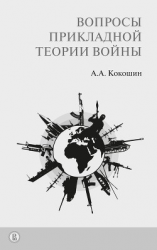 ВОПРОСЫ ПРИКЛАДНОЙ ТЕОРИИ ВОЙНЫ

А.А. Кокошин